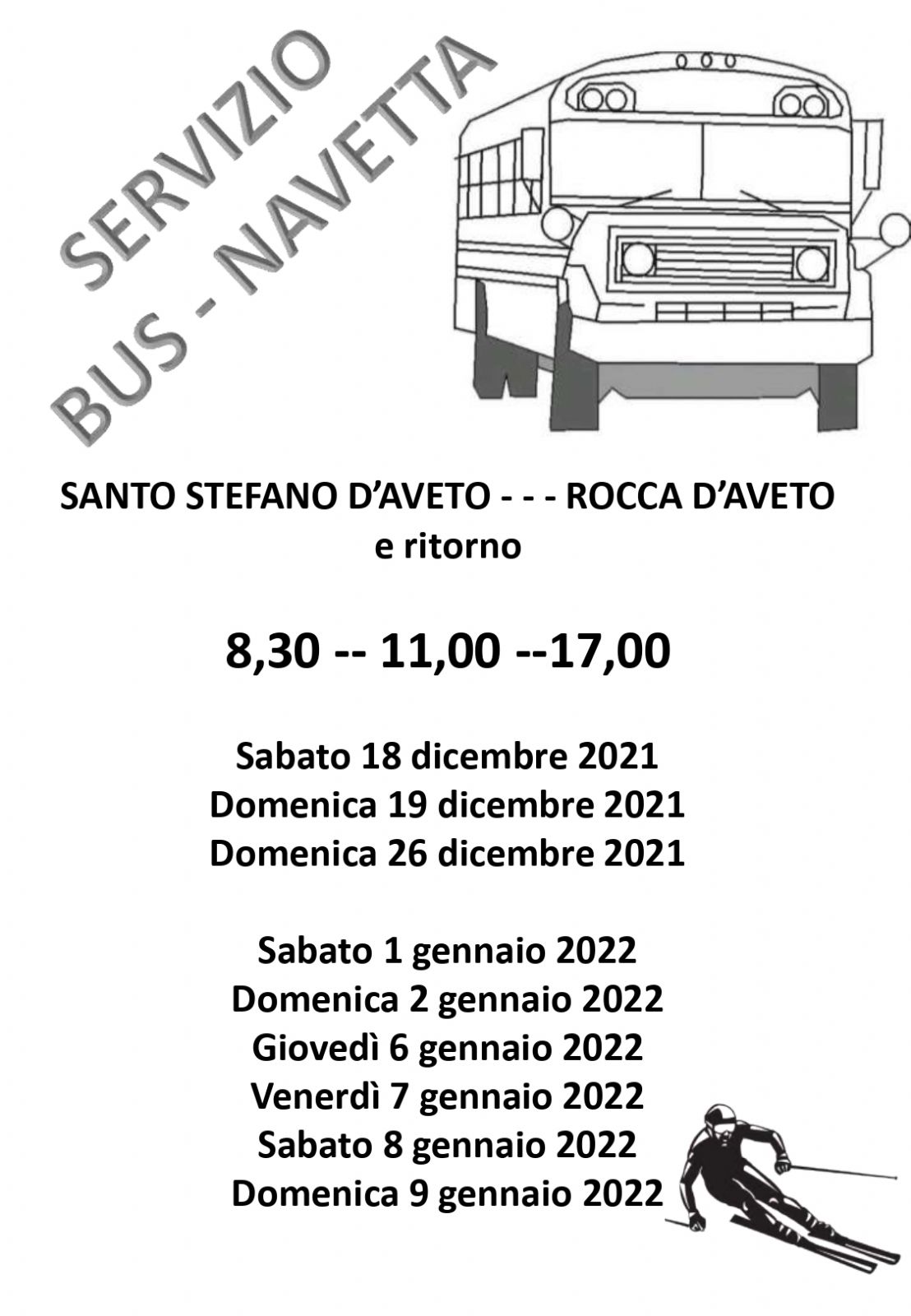 SERVIZIO
BUS - NAVETTA

SANTO STEFANO D'AVETO - - - ROCCA D'AVETO
e ritorno

8,30 -- 11,00 --17,00

Sabato 18 dicembre 2021
Domenica 19 dicembre 2021
Domenica 26 dicembre 2021

Sabato 1 gennaio 2022
Domenica 2 gennaio 2022
Giovedì 6 gennaio 2022
Venerdì 7 gennaio 2022
Sabato 8 gennaio 2022
Domenica 9 gennaio 2022